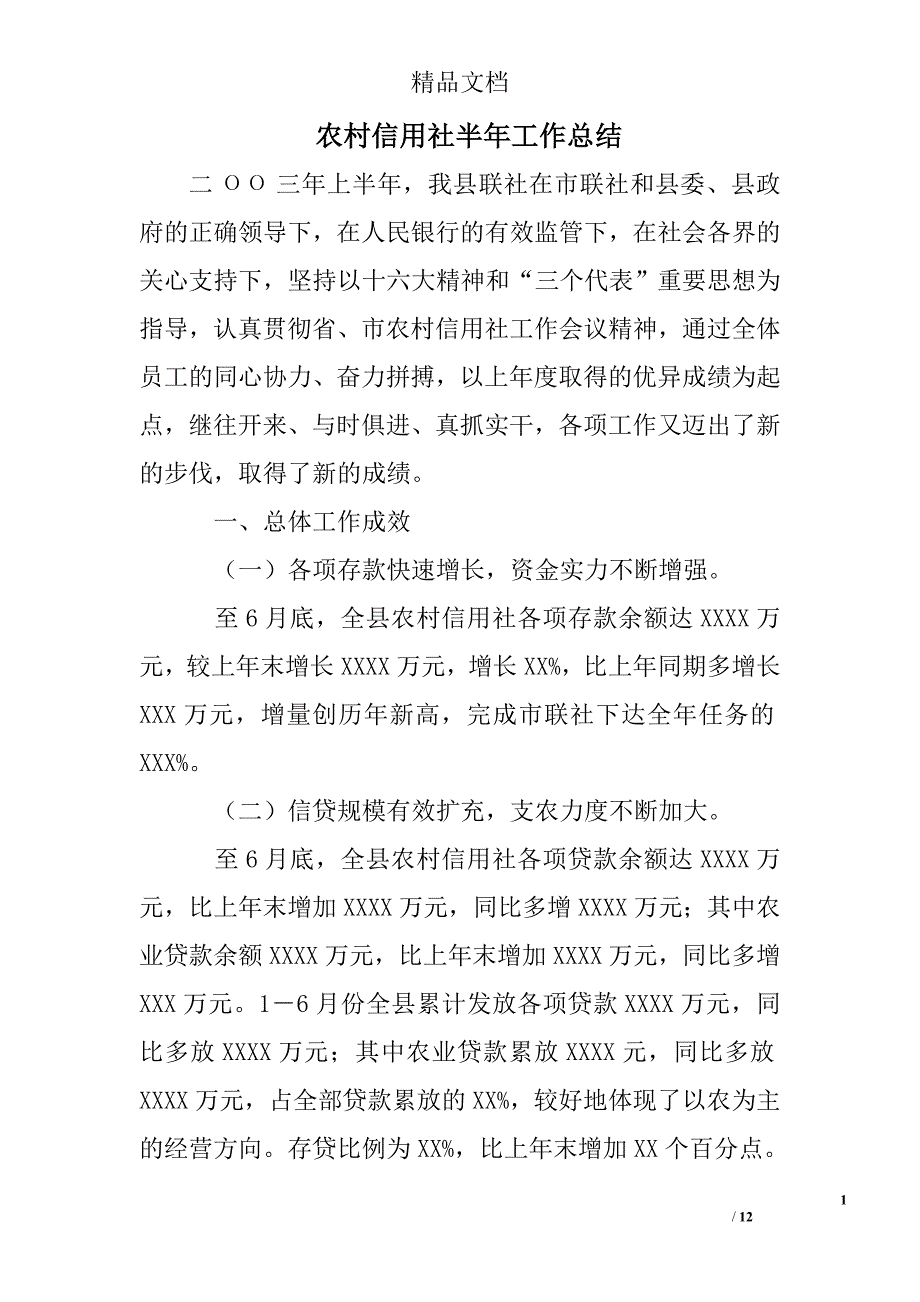 精品文档

农村信用社半年工作总结

二 ＯＯ 三年上半年，我县联社在市联社和县委、县政府的正确领导下，在人民银行的有效监管下，在社会各界的关心支持下，坚持以十六大精神和“三个代表”重要思想为指导，认真贯彻省、市农村信用社工作会议精神，通过全体员工的同心协力、奋力拼搏，以上年度取得的优异成绩为起点，继往开来、与时俱进、真抓实干，各项工作又迈出了新的步伐，取得了新的成绩。

一、总体工作成效

（一）各项存款快速增长，资金实力不断增强。

至 6 月底，全县农村信用社各项存款余额达 XXXX 万元，较上年末增长 XXXX 万元，增长 XX%，比上年同期多增长 XXX 万元，增量创历年新高，完成市联社下达全年任务的 XXX%。

（二）信贷规模有效扩充，支农力度不断加大。

至 6 月底，全县农村信用社各项贷款余额达 XXXX 万元，比上年末增加 XXXX 万元，同比多增 XXXX 万元；其中农业贷款余额 XXXX 万元，比上年末增加 XXXX 万元，同比多增 XXX 万元。1－6 月份全县累计发放各项贷款 XXXX 万元，同比多放 XXXX 万元；其中农业贷款累放 XXXX 元，同比多放 XXXX 万元，占全部贷款累放的 XX%，较好地体现了以农为主的经营方向。存贷比例为 XX%，比上年末增加 XX 个百分点。

1

/ 12